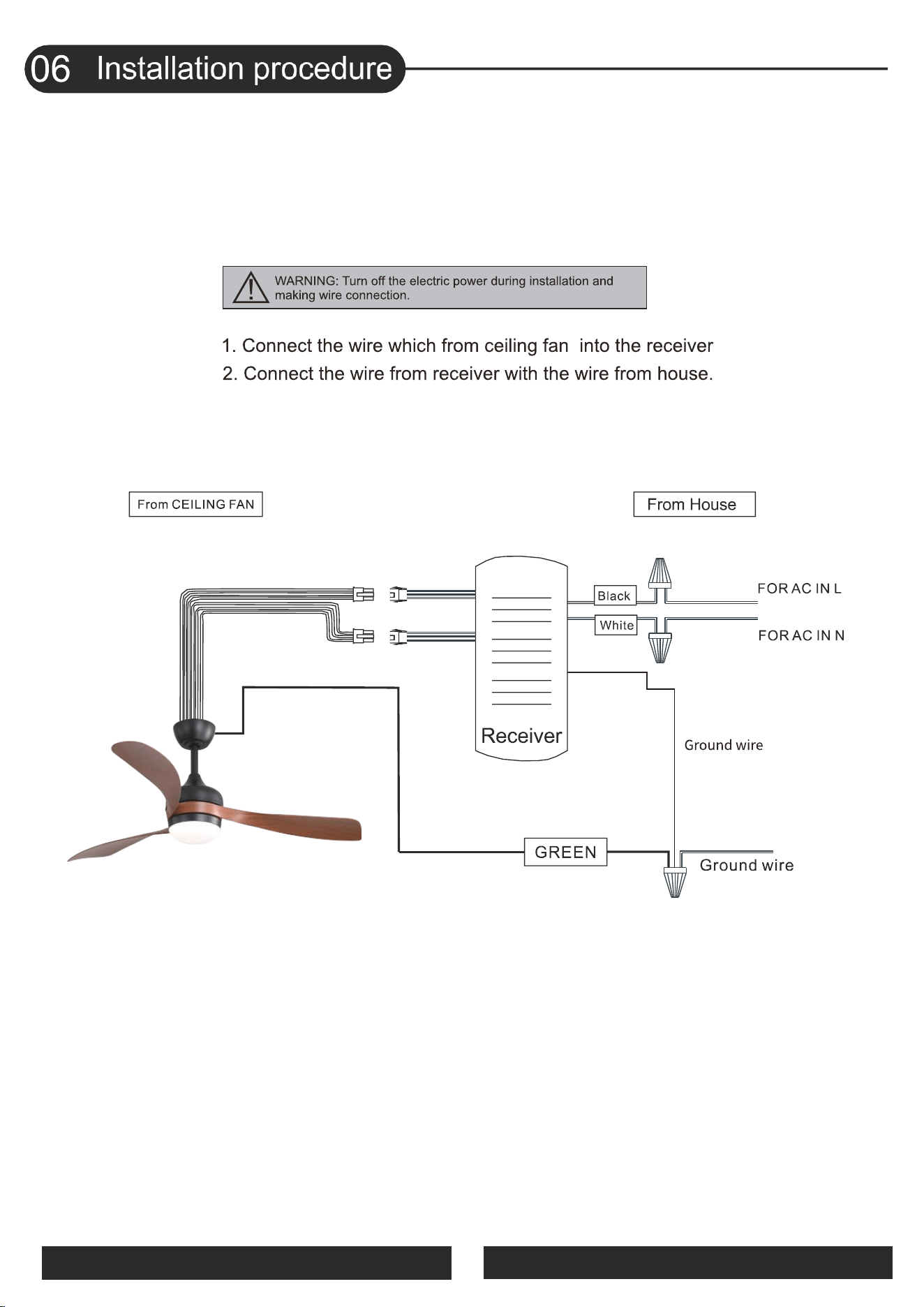 06 Installation procedure

WARNING: Turn off the electric power during installation and making wire connection.

1. Connect the wire which from ceiling fan into the receiver
2. Connect the wire from receiver with the wire from house.

From CEILING FAN

From House

Black

White

FOR AC IN L

FOR AC IN N

Receiver

Ground wire

GREEN

Ground wire